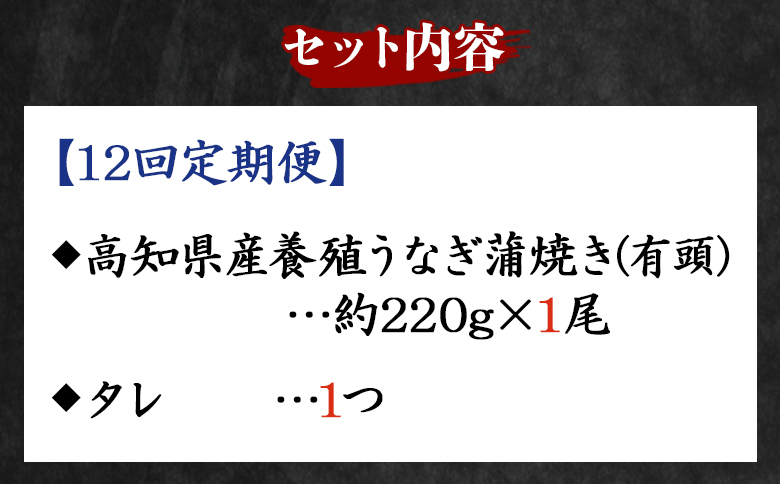 セット内容

【12回定期便】

◆高知県産養殖うなぎ蒲焼き(有頭)
…約220g×1尾

◆タレ …1つ